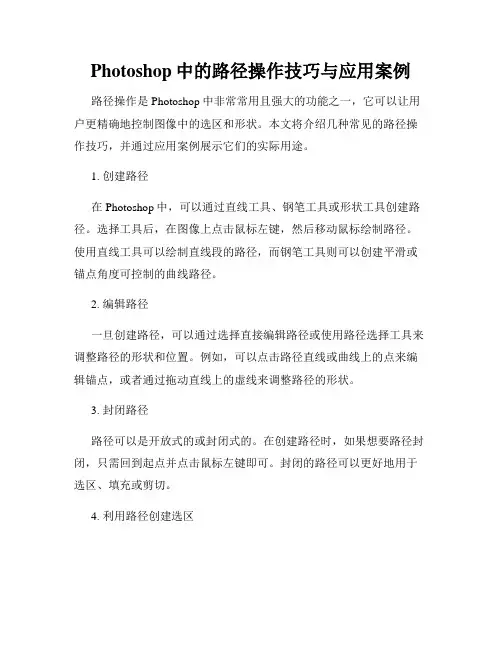 Photoshop 中的路径操作技巧与应用案例

路径操作是 Photoshop 中非常常用且强大的功能之一，它可以让用户更精确地控制图像中的选区和形状。本文将介绍几种常见的路径操作技巧，并通过应用案例展示它们的实际用途。

1. 创建路径

在 Photoshop 中，可以通过直线工具、钢笔工具或形状工具创建路径。选择工具后，在图像上点击鼠标左键，然后移动鼠标绘制路径。使用直线工具可以绘制直线段的路径，而钢笔工具则可以创建平滑或锚点角度可控制的曲线路径。

2. 编辑路径

一旦创建路径，可以通过选择直接编辑路径或使用路径选择工具来调整路径的形状和位置。例如，可以点击路径直线或曲线上的点来编辑锚点，或者通过拖动直线上的虚线来调整路径的形状。

3. 封闭路径

路径可以是开放式的或封闭式的。在创建路径时，如果想要路径封闭，只需回到起点并点击鼠标左键即可。封闭的路径可以更好地用于选区、填充或剪切。

4. 利用路径创建选区